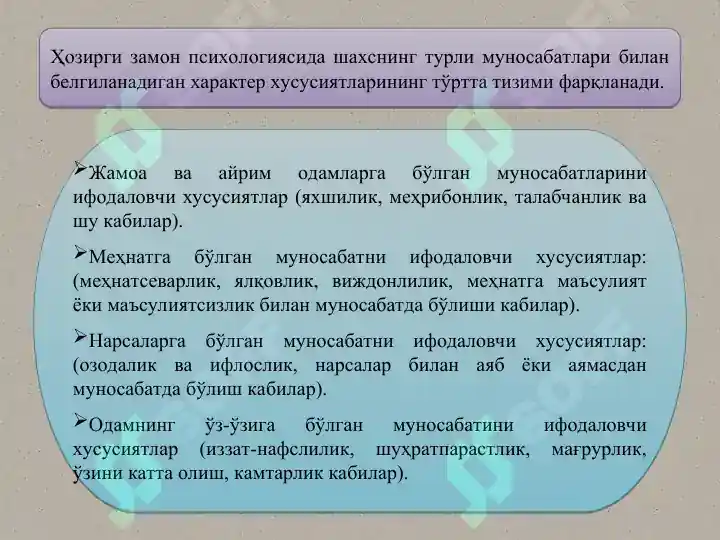 Ҳозирги замон психологиясида шахснинг турли муносабатлари билан белгиланадиган характер хусусиятларининг тўртта тизими фарқланади.

➢Жамоа ва айрим одамларга бўлган муносабатларини ифодаловчи хусусиятлар (яхшилик, меҳрибонлик, талабчанлик ва шу кабилар).

➢Меҳнатга бўлган муносабатни ифодаловчи хусусиятлар: (меҳнатсеварлик, ялқовлик, виждонлилик, меҳнатга маъсулият ёки маъсулиятсизлик билан муносабатда бўлиши кабилар).

➢Нарсаларга бўлган муносабатни ифодаловчи хусусиятлар: (озодалик ва ифлослик, нарсалар билан аяб ёки аямасдан муносабатда бўлиш кабилар).

➢Одамнинг ўз-ўзига бўлган муносабатини ифодаловчи хусусиятлар (иззат-нафслилик, шуҳратпарастлик, мағрурлик, ўзини катта олиш, камтарлик кабилар).